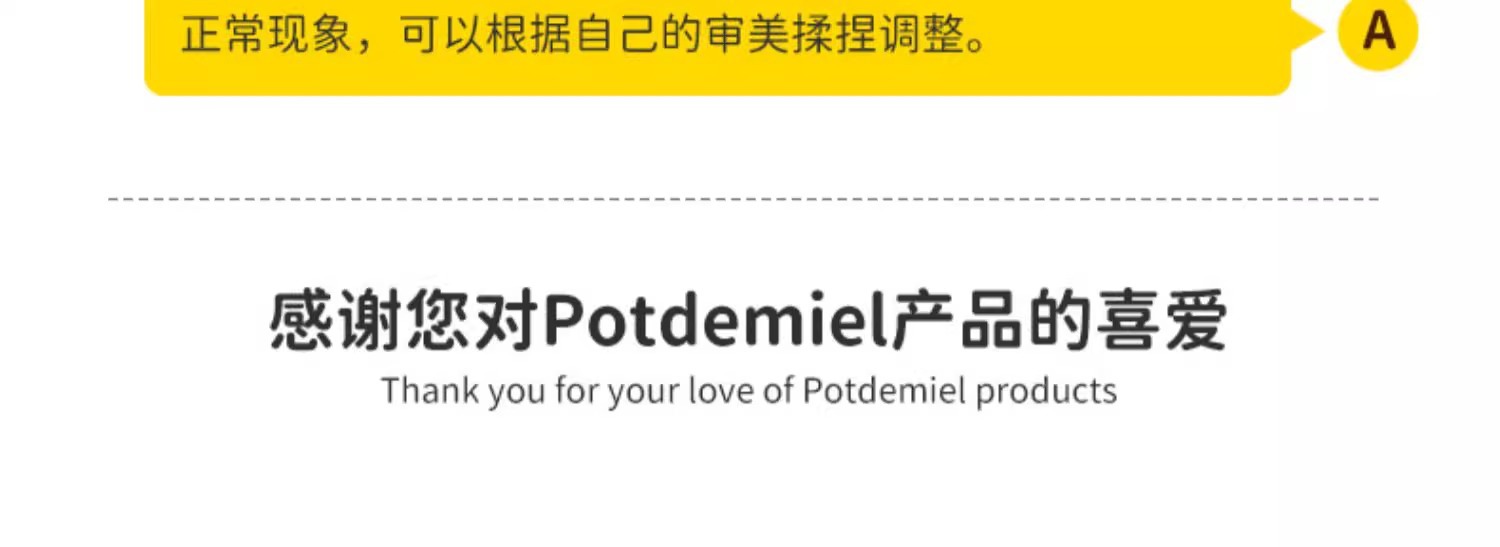 正常现象，可以根据自己的审美揉捏调整。

A

感谢您对Potdemiel产品的喜爱

Thank you for your love of Potdemiel products